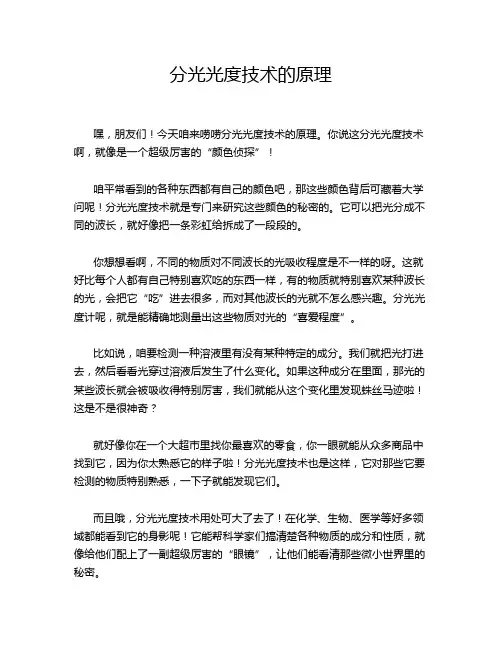 分光光度技术的原理

嘿，朋友们！今天咱来唠唠分光光度技术的原理。你说这分光光度技术啊，就像是一个超级厉害的“颜色侦探”！

咱平常看到的各种东西都有自己的颜色吧，那这些颜色背后可藏着大学问呢！分光光度技术就是专门来研究这些颜色的秘密的。它可以把光分成不同的波长，就好像把一条彩虹给拆成了一段段的。

你想想看啊，不同的物质对不同波长的光吸收程度是不一样的呀。这就好比每个人都有自己特别喜欢吃的东西一样，有的物质就特别喜欢某种波长的光，会把它“吃”进去很多，而对其他波长的光就不怎么感兴趣。分光光度计呢，就是能精确地测量出这些物质对光的“喜爱程度”。

比如说，咱要检测一种溶液里有没有某种特定的成分。我们就把光打进去，然后看看光穿过溶液后发生了什么变化。如果这种成分在里面，那光的某些波长就会被吸收得特别厉害，我们就能从这个变化里发现蛛丝马迹啦！这是不是很神奇？

就好像你在一个大超市里找你最喜欢的零食，你一眼就能从众多商品中找到它，因为你太熟悉它的样子啦！分光光度技术也是这样，它对那些它要检测的物质特别熟悉，一下子就能发现它们。

而且哦，分光光度技术用处可大了去了！在化学、生物、医学等好多领域都能看到它的身影呢！它能帮科学家们搞清楚各种物质的成分和性质，就像给他们配上了一副超级厉害的“眼镜”，让他们能看清那些微小世界里的秘密。